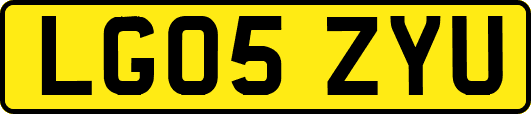 LG05 ZYU